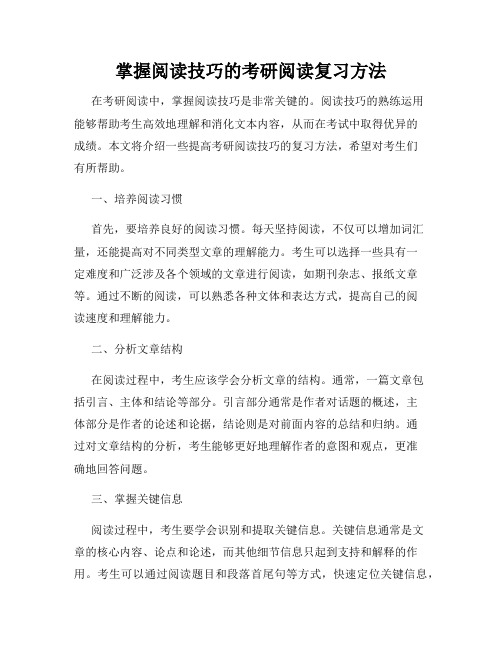 掌握阅读技巧的考研阅读复习方法

在考研阅读中，掌握阅读技巧是非常关键的。阅读技巧的熟练运用能够帮助考生高效地理解和消化文本内容，从而在考试中取得优异的成绩。本文将介绍一些提高考研阅读技巧的复习方法，希望对考生们有所帮助。

一、培养阅读习惯

首先，要培养良好的阅读习惯。每天坚持阅读，不仅可以增加词汇量，还能提高对不同类型文章的理解能力。考生可以选择一些具有一定难度和广泛涉及各个领域的文章进行阅读，如期刊杂志、报纸文章等。通过不断的阅读，可以熟悉各种文体和表达方式，提高自己的阅读速度和理解能力。

二、分析文章结构

在阅读过程中，考生应该学会分析文章的结构。通常，一篇文章包括引言、主体和结论等部分。引言部分通常是作者对话题的概述，主体部分是作者的论述和论据，结论则是对前面内容的总结和归纳。通过对文章结构的分析，考生能够更好地理解作者的意图和观点，更准确地回答问题。

三、掌握关键信息

阅读过程中，考生要学会识别和提取关键信息。关键信息通常是文章的核心内容、论点和论述，而其他细节信息只起到支持和解释的作用。考生可以通过阅读题目和段落首尾句等方式，快速定位关键信息，